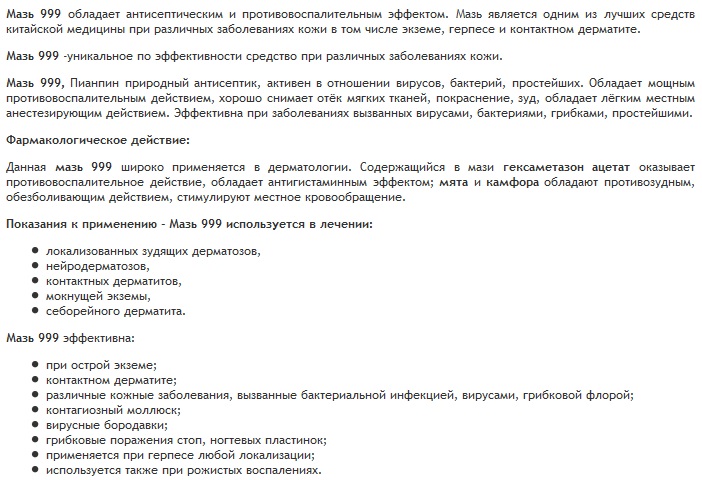 Мазь 999 обладает антисептическим и противовоспалительным эффектом. Мазь является одним из лучших средств китайской медицины при различных заболеваниях кожи в том числе экземе, герпесе и контактном дерматите.

Мазь 999 -уникальное по эффективности средство при различных заболеваниях кожи.

Мазь 999, Пианпин природный антисептик, активен в отношении вирусов, бактерий, простейших. Обладает мощным противовоспалительным действием, хорошо снимает отёк мягких тканей, покраснение, зуд, обладает лёгким местным анестезирующим действием. Эффективна при заболеваниях вызванных вирусами, бактериями, грибками, простейшими.

Фармакологическое действие:

Данная мазь 999 широко применяется в дерматологии. Содержащийся в мази гексаметазон ацетат оказывает противовоспалительное действие, обладает антигистаминным эффектом; мята и камфора обладают противозудным, обезболивающим действием, стимулируют местное кровообращение.

Показания к применению - Мазь 999 используется в лечении:

- локализованных зудящих дерматозов,
- нейродерматозов,
- контактных дерматитов,
- мокнущей экземы,
- себорейного дерматита.

Мазь 999 эффективна:

- при острой экземе;
- контактном дерматите;
- различные кожные заболевания, вызванные бактериальной инфекцией, вирусами, грибковой флорой;
- контагиозный моллюск;
- вирусные бородавки;
- грибковые поражения стоп, ногтевых пластинок;
- применяется при герпесе любой локализации;
- используется также при рожистых воспалениях.